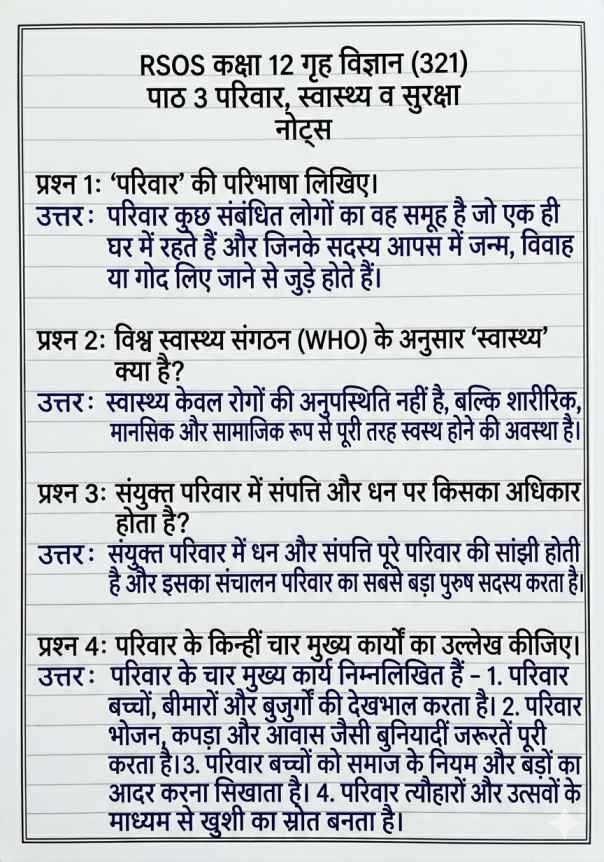 RSOS कक्षा 12 गृह विज्ञान (321)
पाठ 3 परिवार, स्वास्थ्य व सुरक्षा
नोट्स

प्रश्न 1: 'परिवार' की परिभाषा लिखिए।
उत्तर: परिवार कुछ संबंधित लोगों का वह समूह है जो एक ही घर में रहते हैं और जिनके सदस्य आपस में जन्म, विवाह या गोद लिए जाने से जुड़े होते हैं।

प्रश्न 2: विश्व स्वास्थ्य संगठन (WHO) के अनुसार 'स्वास्थ्य' क्या है?
उत्तर: स्वास्थ्य केवल रोगों की अनुपस्थिति नहीं है, बल्कि शारीरिक, मानसिक और सामाजिक रूप से पूरी तरह स्वस्थ होने की अवस्था है।

प्रश्न 3: संयुक्त परिवार में संपत्ति और धन पर किसका अधिकार होता है?
उत्तर: संयुक्त परिवार में धन और संपत्ति पूरे परिवार की सांझी होती है और इसका संचालन परिवार का सबसे बड़ा पुरुष सदस्य करता है।

प्रश्न 4: परिवार के किन्हीं चार मुख्य कार्यों का उल्लेख कीजिए।
उत्तर: परिवार के चार मुख्य कार्य निम्नलिखित हैं - 1. परिवार बच्चों, बीमारों और बुजुर्गों की देखभाल करता है। 2. परिवार भोजन, कपड़ा और आवास जैसी बुनियादीं जरूरतें पूरी करता है। 3. परिवार बच्चों को समाज के नियम और बड़ों का आदर करना सिखाता है। 4. परिवार त्यौहारों और उत्सवों के माध्यम से खुशी का स्रोत बनता है।